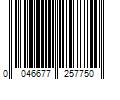 0 046677 257750